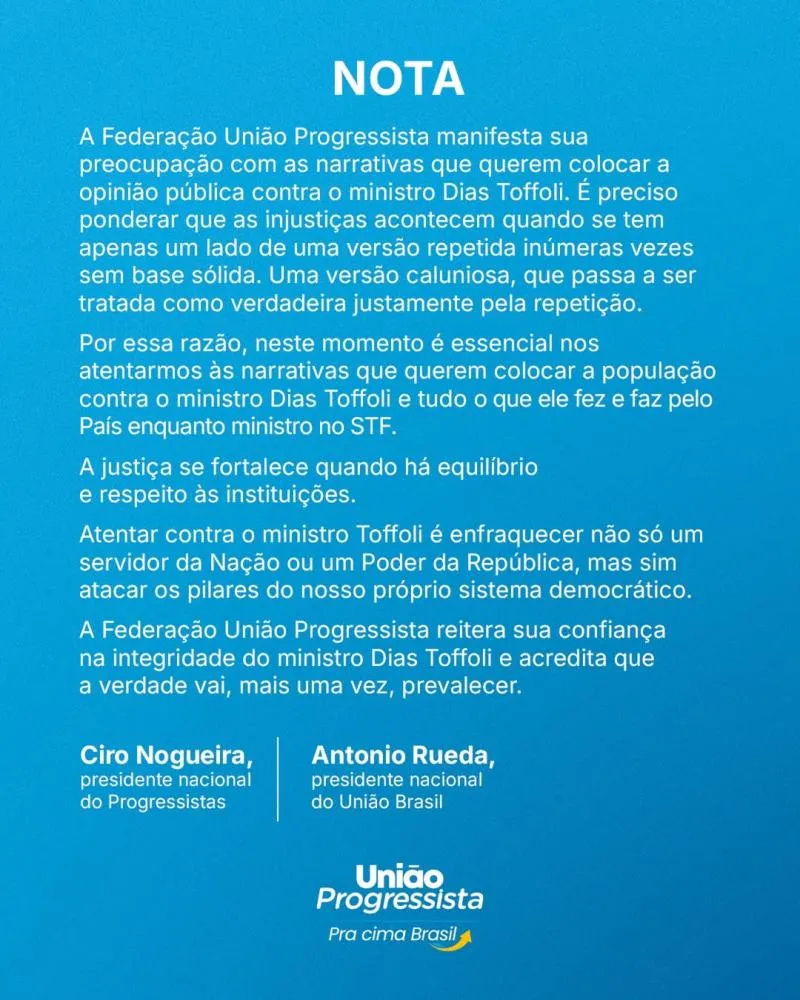 NOTA

A Federação União Progressista manifesta sua preocupação com as narrativas que querem colocar a opinião pública contra o ministro Dias Toffoli. É preciso ponderar que as injustiças acontecem quando se tem apenas um lado de uma versão repetida inúmeras vezes sem base sólida. Uma versão caluniosa, que passa a ser tratada como verdadeira justamente pela repetição.

Por essa razão, neste momento é essencial nos atentarmos às narrativas que querem colocar a população contra o ministro Dias Toffoli e tudo o que ele fez e faz pelo País enquanto ministro no STF.

A justiça se fortalece quando há equilíbrio e respeito às instituições.

Atentar contra o ministro Toffoli é enfraquecer não só um servidor da Nação ou um Poder da República, mas sim atacar os pilares do nosso próprio sistema democrático.

A Federação União Progressista reitera sua confiança na integridade do ministro Dias Toffoli e acredita que a verdade vai, mais uma vez, prevalecer.

Ciro Nogueira,
presidente nacional do Progressistas

Antonio Rueda,
presidente nacional do União Brasil

União Progressista
Pra cima Brasil